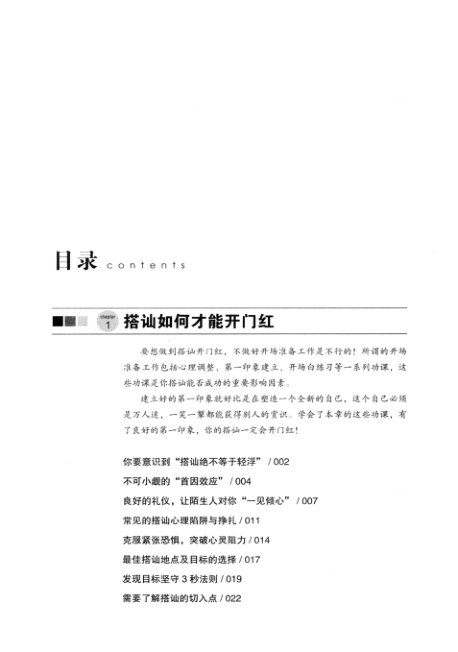 目录 contents

chapter 1 搭讪如何才能开门红

要想做到搭讪开门红，不做好开场准备工作是不行的！所谓的开场准备工作包括心理调整、第一印象建立、开场白练习等一系列功课，这些功课是你搭讪能否成功的重要影响因素。

建立好的第一印象就好比是在塑造一个全新的自己，这个自己必须是万人迷，一笑一颦都能获得别人的赏识。学会了本章的这些功课，有了良好的第一印象，你的搭讪一定会开门红！

你要意识到“搭讪绝不等于轻浮” / 002

不可小觑的“首因效应” / 004

良好的礼仪，让陌生人对你“一见倾心” / 007

常见的搭讪心理陷阱与挣扎 / 011

克服紧张恐惧，突破心灵阻力 / 014

最佳搭讪地点及目标的选择 / 017

发现目标坚守 3 秒法则 / 019

需要了解搭讪的切入点 / 022